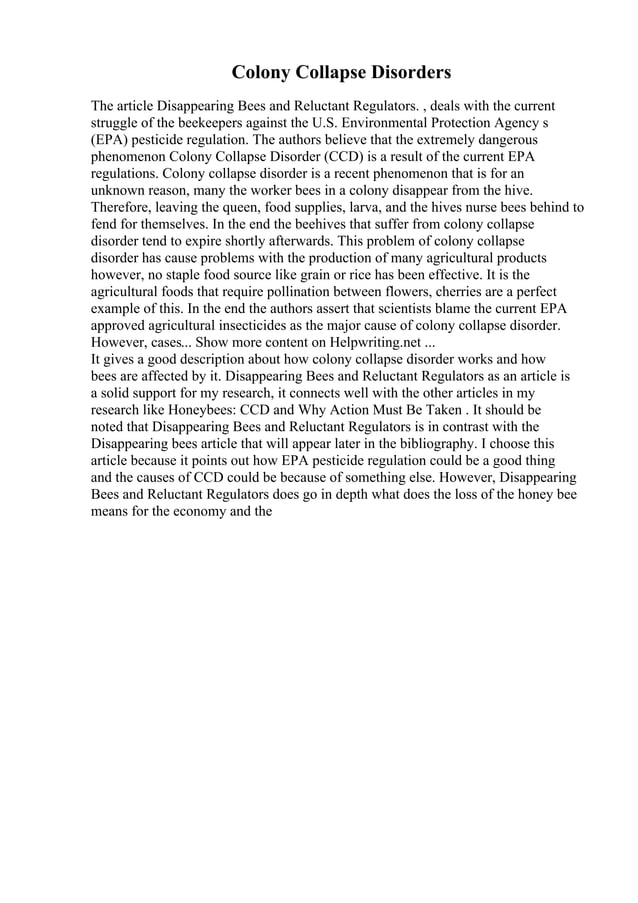 Colony Collapse Disorders

The article Disappearing Bees and Reluctant Regulators. , deals with the current struggle of the beekeepers against the U.S. Environmental Protection Agency s (EPA) pesticide regulation. The authors believe that the extremely dangerous phenomenon Colony Collapse Disorder (CCD) is a result of the current EPA regulations. Colony collapse disorder is a recent phenomenon that is for an unknown reason, many the worker bees in a colony disappear from the hive. Therefore, leaving the queen, food supplies, larva, and the hives nurse bees behind to fend for themselves. In the end the beehives that suffer from colony collapse disorder tend to expire shortly afterwards. This problem of colony collapse disorder has cause problems with the production of many agricultural products however, no staple food source like grain or rice has been effective. It is the agricultural foods that require pollination between flowers, cherries are a perfect example of this. In the end the authors assert that scientists blame the current EPA approved agricultural insecticides as the major cause of colony collapse disorder. However, cases... Show more content on Helpwriting.net ...
It gives a good description about how colony collapse disorder works and how bees are affected by it. Disappearing Bees and Reluctant Regulators as an article is a solid support for my research, it connects well with the other articles in my research like Honeybees: CCD and Why Action Must Be Taken . It should be noted that Disappearing Bees and Reluctant Regulators is in contrast with the Disappearing bees article that will appear later in the bibliography. I choose this article because it points out how EPA pesticide regulation could be a good thing and the causes of CCD could be because of something else. However, Disappearing Bees and Reluctant Regulators does go in depth what does the loss of the honey bee means for the economy and the